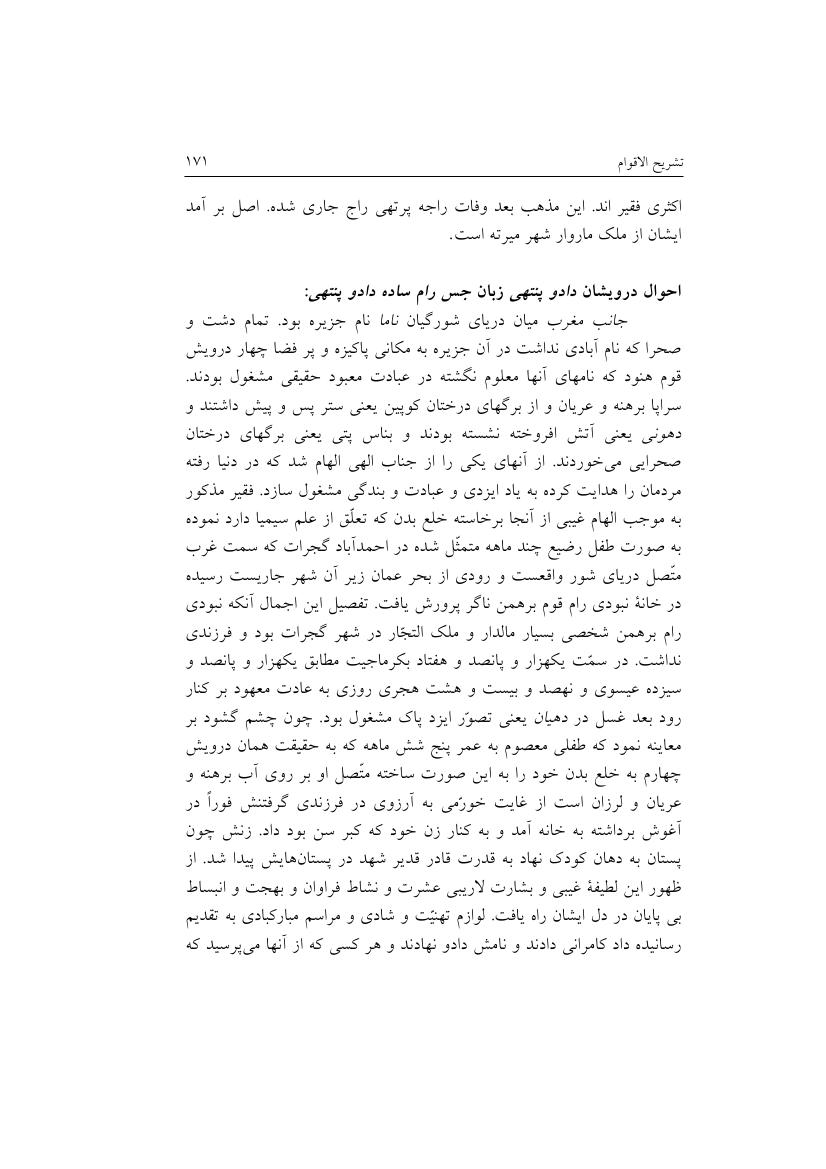 تشریح الاقوام ۱۷۱

اکثری فقیر اند. این مذهب بعد وفات راجه پرتهی راج جاری شده. اصل بر آمد ایشان از ملک ماروار شهر میرته است.

احوال درویشان دادو پنتهی زبان جس رام ساده دادو پنتهی:

جانب مغرب میان دریای شورگیان ناما نام جزیره بود. تمام دشت و صحرا که نام آبادی نداشت در آن جزیره به مکانی پاکیزه و پر فضا چهار درویش قوم هنود که نامهای آنها معلوم نگشته در عبادت معبود حقیقی مشغول بودند. سراپا برهنه و عریان و از برگهای درختان کوپین یعنی ستر پس و پیش داشتند و دهونی یعنی آتش افروخته نشسته بودند و بناس پتی یعنی برگهای درختان صحرایی می‌خوردند. از آنهای یکی را از جناب الهی الهام شد که در دنیا رفته مردمان را هدایت کرده به یاد ایزدی و عبادت و بندگی مشغول سازد. فقیر مذکور به موجب الهام غیبی از آنجا برخاسته خلع بدن که تعلّق از علم سیمیا دارد نموده به صورت طفل رضیع چند ماهه متمثّل شده در احمدآباد گجرات که سمت غرب متّصل دریای شور واقعست و رودی از بحر عمان زیر آن شهر جاریست رسیده در خانهٔ نبودی رام قوم برهمن ناگر پرورش یافت. تفصیل این اجمال آنکه نبودی رام برهمن شخصی بسیار مالدار و ملک التجّار در شهر گجرات بود و فرزندی نداشت. در سمّت یکهزار و پانصد و هفتاد بکرماجیت مطابق یکهزار و پانصد و سیزده عیسوی و نهصد و بیست و هشت هجری روزی به عادت معهود بر کنار رود بعد غسل در دهیان یعنی تصوّر ایزد پاک مشغول بود. چون چشم گشود بر معاینه نمود که طفلی معصوم به عمر پنج شش ماهه که به حقیقت همان درویش چهارم به خلع بدن خود را به این صورت ساخته متّصل او بر روی آب برهنه و عریان و لرزان است از غایت خورّمی به آرزوی در فرزندی گرفتنش فوراً در آغوش برداشته به خانه آمد و به کنار زن خود که کبر سن بود داد. زنش چون پستان به دهان کودک نهاد به قدرت قادر قدیر شهد در پستان‌هایش پیدا شد. از ظهور این لطیفهٔ غیبی و بشارت لاریبی عشرت و نشاط فراوان و بهجت و انبساط بی پایان در دل ایشان راه یافت. لوازم تهنیّت و شادی و مراسم مبارکبادی به تقدیم رسانیده داد کامرانی دادند و نامش دادو نهادند و هر کسی که از آنها می‌پرسید که